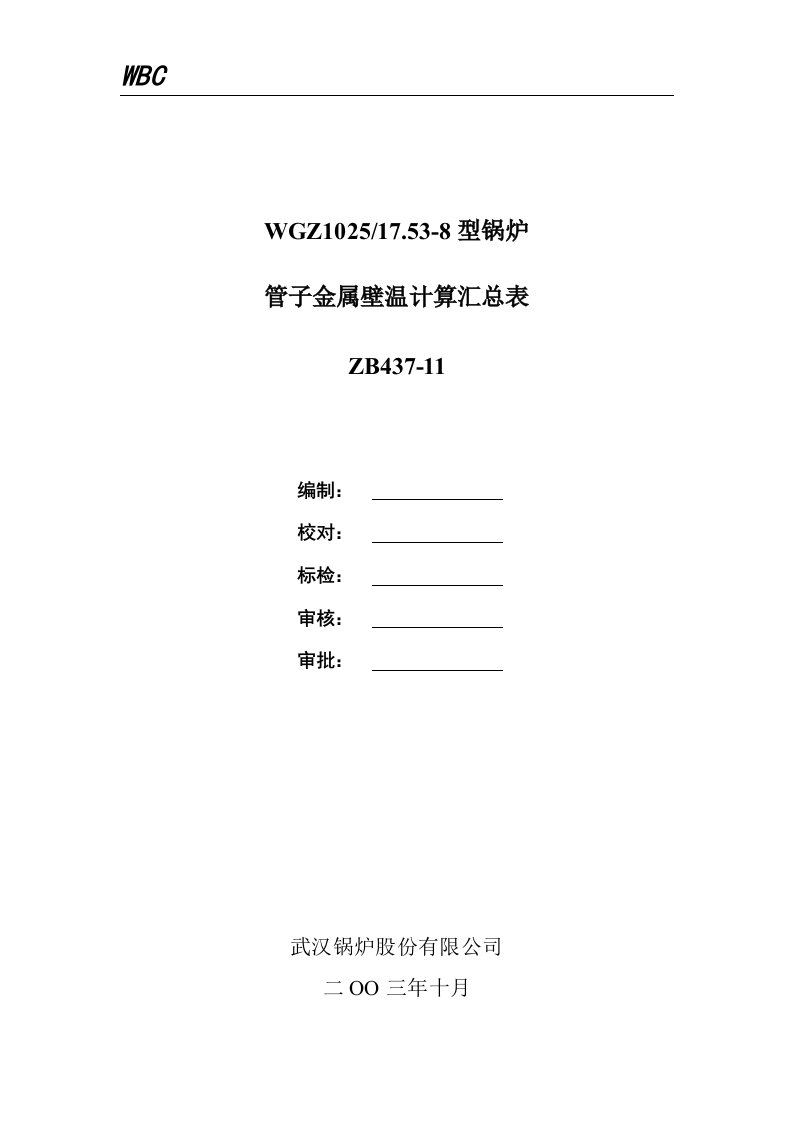 WBC

WGZ1025/17.53-8 型锅炉

管子金属壁温计算汇总表

ZB437-11

编制：

校对：

标检：

审核：

审批：

武汉锅炉股份有限公司

二 OO 三年十月